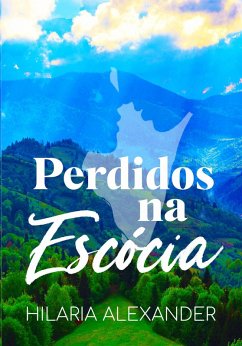 Perdidos na Escócia

HILARIA ALEXANDER